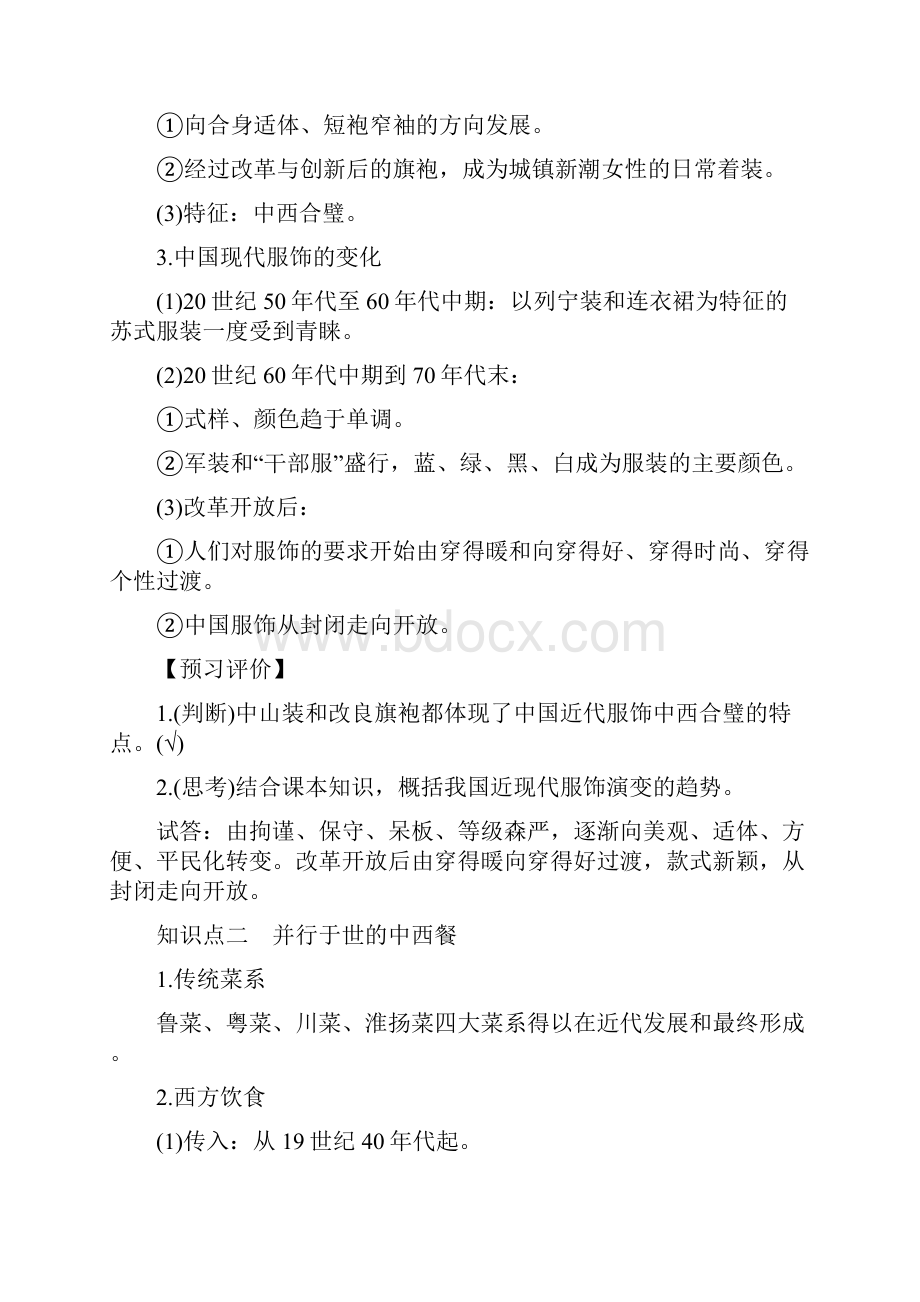 ①向合身适体、短袍窄袖的方向发展。

②经过改革与创新后的旗袍，成为城镇新潮女性的日常着装。

(3)特征：中西合璧。

3.中国现代服饰的变化

(1)20 世纪 50 年代至 60 年代中期：以列宁装和连衣裙为特征的苏式服装一度受到青睐。

(2)20 世纪 60 年代中期到 70 年代末：

①式样、颜色趋于单调。

②军装和“干部服”盛行，蓝、绿、黑、白成为服装的主要颜色。

(3)改革开放后：

①人们对服饰的要求开始由穿得暖和向穿得好、穿得时尚、穿得个性过渡。

②中国服饰从封闭走向开放。

www.bdocx.com

【预习评价】

1.(判断)中山装和改良旗袍都体现了中国近代服饰中西合璧的特点。(√)

2.(思考)结合课本知识，概括我国近现代服饰演变的趋势。

试答：由拘谨、保守、呆板、等级森严，逐渐向美观、适体、方便、平民化转变。改革开放后由穿得暖向穿得好过渡，款式新颖，从封闭走向开放。

知识点二 并行于世的中西餐

1.传统菜系

鲁菜、粤菜、川菜、淮扬菜四大菜系得以在近代发展和最终形成。

2.西方饮食

(1)传入：从 19 世纪 40 年代起。